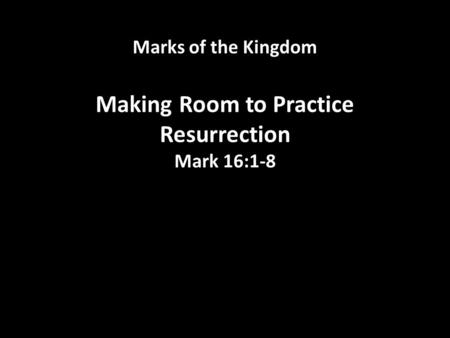 Marks of the Kingdom

Making Room to Practice Resurrection
Mark 16:1-8